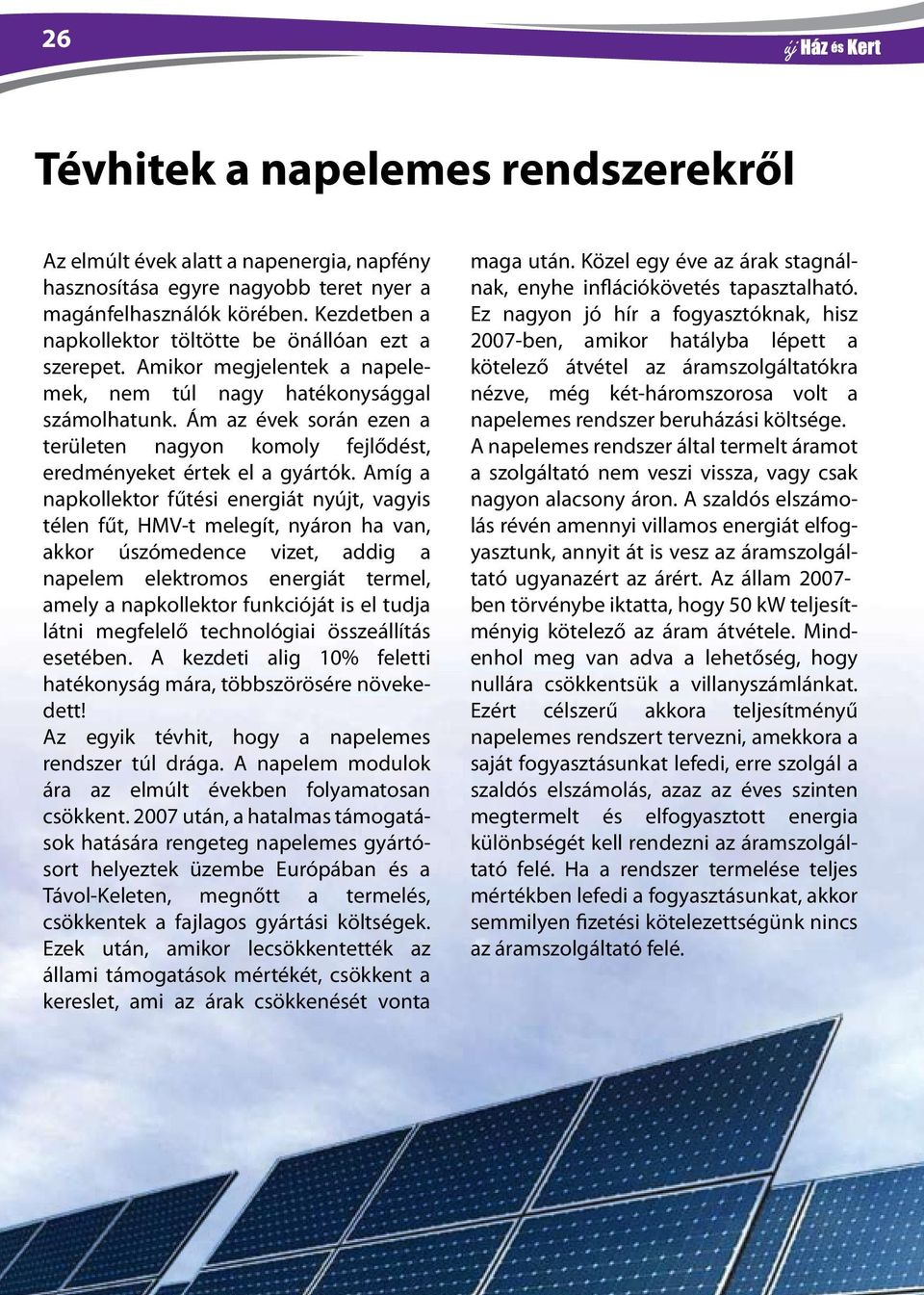 26

új Ház és Kert

Tévhitek a napelemes rendszerekről

Az elmúlt évek alatt a napenergia, napfény hasznosítása egyre nagyobb teret nyer a magánfelhasználók körében. Kezdetben a napkollektor töltötte be önállóan ezt a szerepet. Amikor megjelentek a napelemek, nem túl nagy hatékonysággal számolhatunk. Ám az évek során ezen a területen nagyon komoly fejlődést, eredményeket értek el a gyártók. Amíg a napkollektor fűtési energiát nyújt, vagyis télen fűt, HMV-t melegít, nyáron ha van, akkor úszómedence vizet, addig a napelem elektromos energiát termel, amely a napkollektor funkcióját is el tudja látni megfelelő technológiai összeállítás esetében. A kezdeti alig 10% feletti hatékonyság mára, többszörösére növekedett!
Az egyik tévhit, hogy a napelemes rendszer túl drága. A napelem modulok ára az elmúlt években folyamatosan csökkent. 2007 után, a hatalmas támogatások hatására rengeteg napelemes gyártósort helyeztek üzembe Európában és a Távol-Keleten, megnőtt a termelés, csökkentek a fajlagos gyártási költségek. Ezek után, amikor lecsökkentették az állami támogatások mértékét, csökkent a kereslet, ami az árak csökkenését vonta maga után. Közel egy éve az árak stagnálnak, enyhe inflációkövetés tapasztalható. Ez nagyon jó hír a fogyasztóknak, hisz 2007-ben, amikor hatályba lépett a kötelező átvétel az áramszolgáltatókra nézve, még két-háromszorosa volt a napelemes rendszer beruházási költsége.
A napelemes rendszer által termelt áramot a szolgáltató nem veszi vissza, vagy csak nagyon alacsony áron. A szaldós elszámolás révén amennyi villamos energiát elfogyasztunk, annyit át is vesz az áramszolgáltató ugyanazért az árért. Az állam 2007-ben törvénybe iktatta, hogy 50 kW teljesítményig kötelező az áram átvétele. Mindenhol meg van adva a lehetőség, hogy nullára csökkentsük a villanyszámlánkat. Ezért célszerű akkora teljesítményű napelemes rendszert tervezni, amekkora a saját fogyasztásunkat lefedi, erre szolgál a szaldós elszámolás, azaz az éves szinten megtermelt és elfogyasztott energia különbségét kell rendezni az áramszolgáltató felé. Ha a rendszer termelése teljes mértékben lefedi a fogyasztásunkat, akkor semmilyen fizetési kötelezettségünk nincs az áramszolgáltató felé.